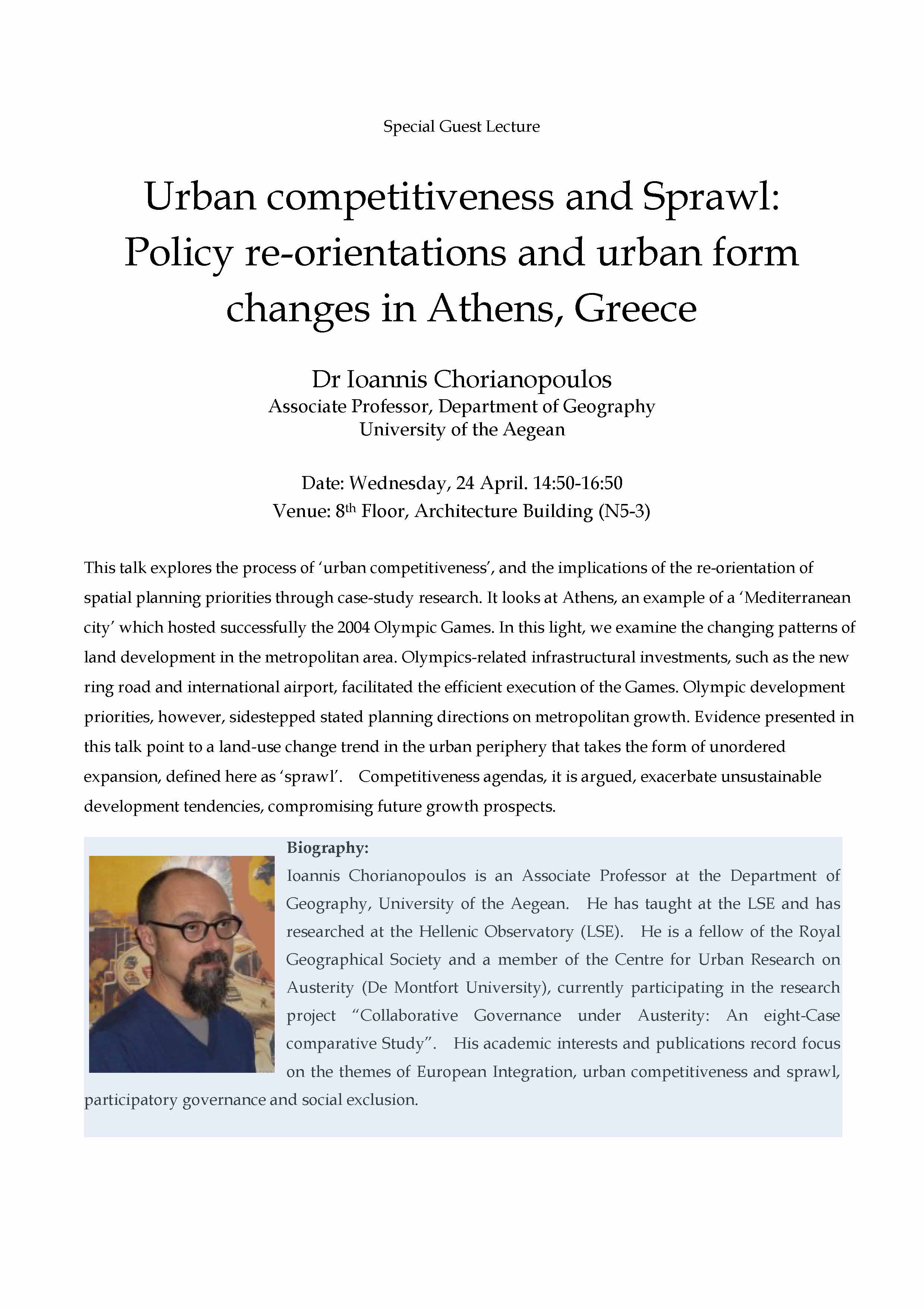 Special Guest Lecture

Urban competitiveness and Sprawl: Policy re-orientations and urban form changes in Athens, Greece

Dr Ioannis Chorianopoulos
Associate Professor, Department of Geography
University of the Aegean

Date: Wednesday, 24 April. 14:50-16:50
Venue: 8$^{th}$ Floor, Architecture Building (N5-3)

This talk explores the process of 'urban competitiveness', and the implications of the re-orientation of spatial planning priorities through case-study research. It looks at Athens, an example of a 'Mediterranean city' which hosted successfully the 2004 Olympic Games. In this light, we examine the changing patterns of land development in the metropolitan area. Olympics-related infrastructural investments, such as the new ring road and international airport, facilitated the efficient execution of the Games. Olympic development priorities, however, sidestepped stated planning directions on metropolitan growth. Evidence presented in this talk point to a land-use change trend in the urban periphery that takes the form of unordered expansion, defined here as 'sprawl'. Competitiveness agendas, it is argued, exacerbate unsustainable development tendencies, compromising future growth prospects.

Biography:
Ioannis Chorianopoulos is an Associate Professor at the Department of Geography, University of the Aegean. He has taught at the LSE and has researched at the Hellenic Observatory (LSE). He is a fellow of the Royal Geographical Society and a member of the Centre for Urban Research on Austerity (De Montfort University), currently participating in the research project "Collaborative Governance under Austerity: An eight-Case comparative Study". His academic interests and publications record focus on the themes of European Integration, urban competitiveness and sprawl, participatory governance and social exclusion.